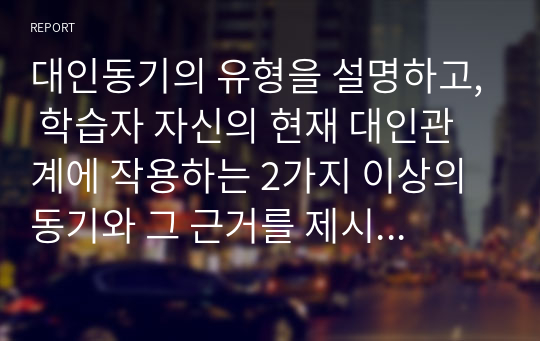 REPORT

대인동기의 유형을 설명하고, 학습자 자신의 현재 대인관계에 작용하는 2가지 이상의 동기와 그 근거를 제시...